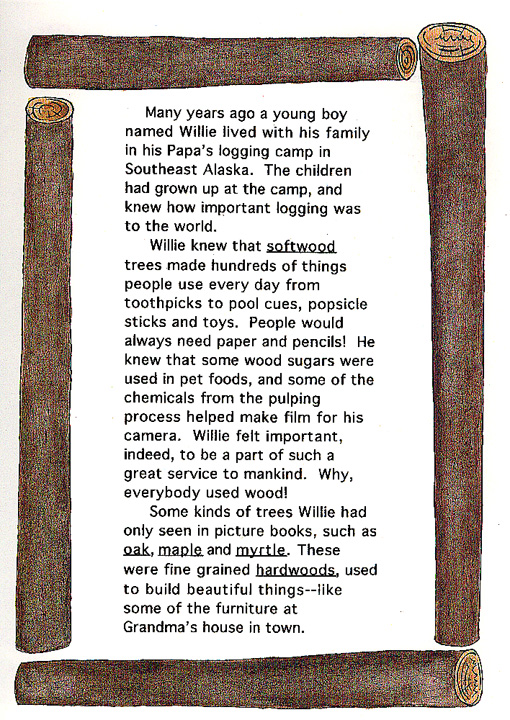 Many years ago a young boy named Willie lived with his family in his Papa's logging camp in Southeast Alaska. The children had grown up at the camp, and knew how important logging was to the world.

Willie knew that softwood trees made hundreds of things people use every day from toothpicks to pool cues, popsicle sticks and toys. People would always need paper and pencils! He knew that some wood sugars were used in pet foods, and some of the chemicals from the pulping process helped make film for his camera. Willie felt important, indeed, to be a part of such a great service to mankind. Why, everybody used wood!

Some kinds of trees Willie had only seen in picture books, such as oak, maple and myrtle. These were fine grained hardwoods, used to build beautiful things--like some of the furniture at Grandma's house in town.